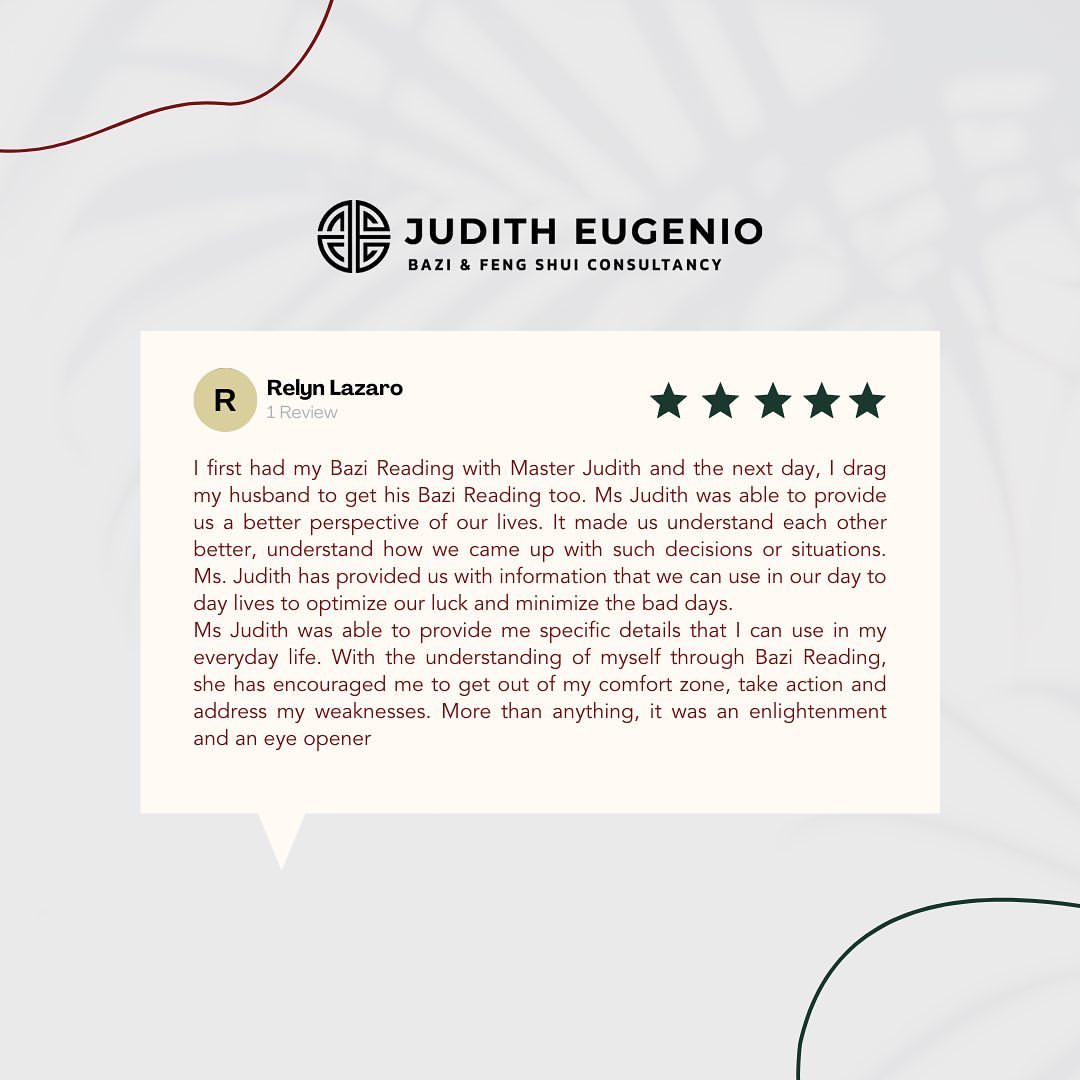 JUDITH EUGENIO
BAZI & FENG SHUI CONSULTANCY

R
Relyn Lazaro
1 Review

I first had my Bazi Reading with Master Judith and the next day, I drag my husband to get his Bazi Reading too. Ms Judith was able to provide us a better perspective of our lives. It made us understand each other better, understand how we came up with such decisions or situations. Ms. Judith has provided us with information that we can use in our day to day lives to optimize our luck and minimize the bad days.

Ms Judith was able to provide me specific details that I can use in my everyday life. With the understanding of myself through Bazi Reading, she has encouraged me to get out of my comfort zone, take action and address my weaknesses. More than anything, it was an enlightenment and an eye opener